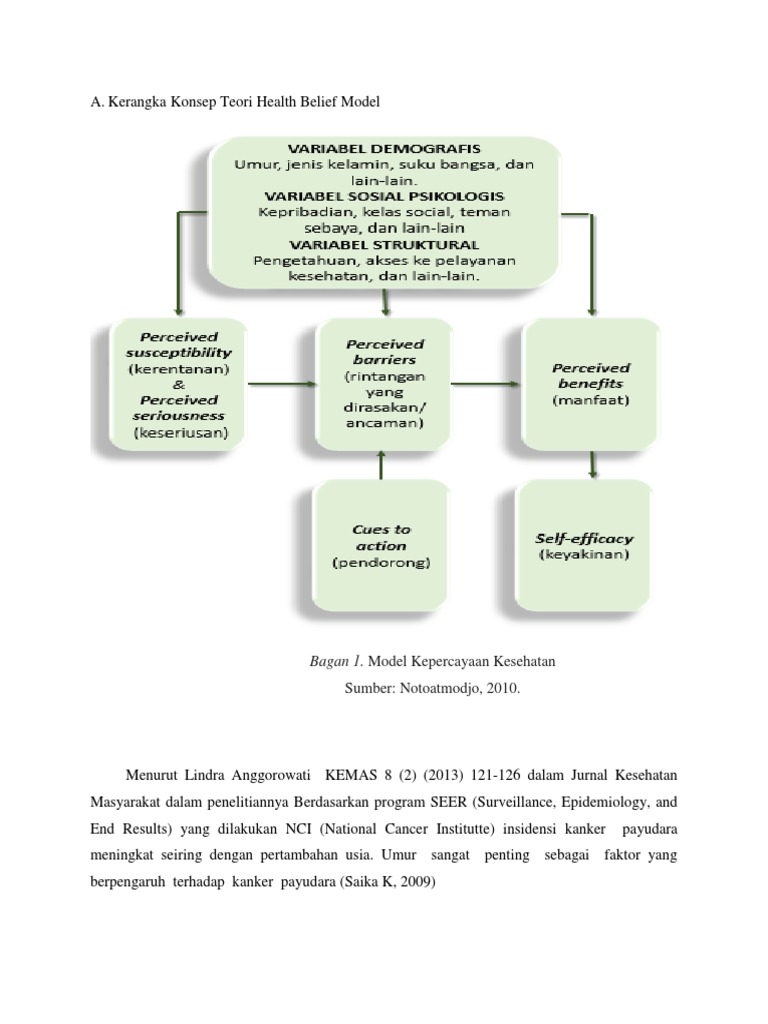 A. Kerangka Konsep Teori Health Belief Model

VARIABEL DEMOGRAFIS
Umur, jenis kelamin, suku bangsa, dan lain-lain.
VARIABEL SOSIAL PSIKOLOGIS
Kepribadian, kelas social, teman sebaya, dan lain-lain
VARIABEL STRUKTURAL
Pengetahuan, akses ke pelayanan kesehatan, dan lain-lain.

Perceived susceptibility (kerentanan) & Perceived seriousness (keseriusan)

Perceived barriers (rintangan yang dirasakan/ ancaman)

Perceived benefits (manfaat)

Cues to action (pendorong)

Self-efficacy (keyakinan)

Bagan 1. Model Kepercayaan Kesehatan
Sumber: Notoatmodjo, 2010.

Menurut Lindra Anggorowati KEMAS 8 (2) (2013) 121-126 dalam Jurnal Kesehatan Masyarakat dalam penelitiannya Berdasarkan program SEER (Surveillance, Epidemiology, and End Results) yang dilakukan NCI (National Cancer Institutte) insidensi kanker payudara meningkat seiring dengan pertambahan usia. Umur sangat penting sebagai faktor yang berpengaruh terhadap kanker payudara (Saika K, 2009)